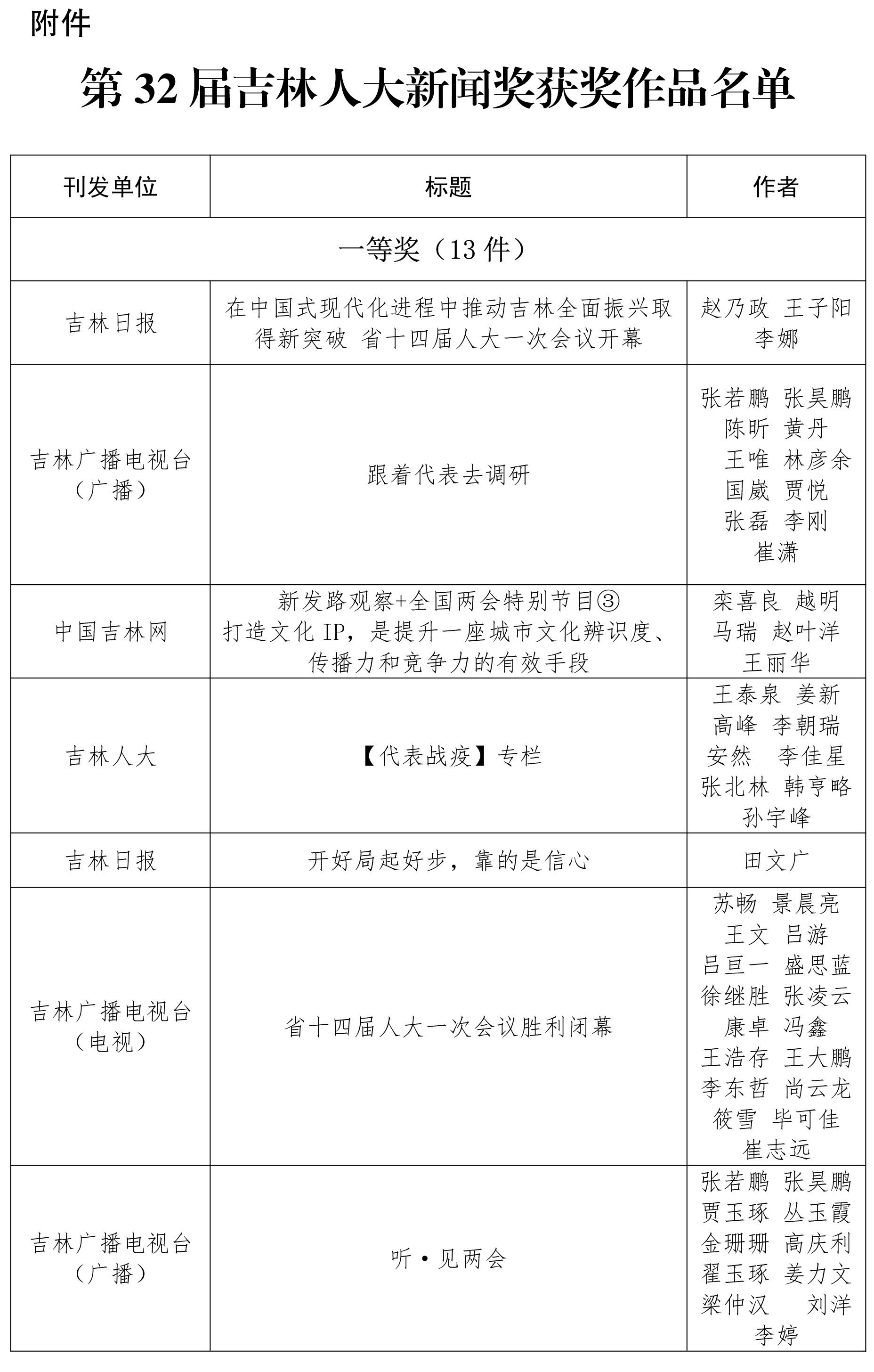 附件

第 32 届吉林人大新闻奖获奖作品名单

| 刊发单位 | 标题 | 作者 |
|---|---|---|
| 一等奖（13 件） | | |
| 吉林日报 | 在中国式现代化进程中推动吉林全面振兴取得新突破 省十四届人大一次会议开幕 | 赵乃政 王子阳 李娜 |
| 吉林广播电视台（广播） | 跟着代表去调研 | 张若鹏 张昊鹏 陈昕 黄丹 王唯 林彦余 国崴 贾悦 张磊 李刚 崔潇 |
| 中国吉林网 | 新发路观察+全国两会特别节目③ 打造文化 IP，是提升一座城市文化辨识度、传播力和竞争力的有效手段 | 栾喜良 越明 马瑞 赵叶洋 王丽华 |
| 吉林人大 | 【代表战疫】专栏 | 王泰泉 姜新 高峰 李朝瑞 安然 李佳星 张北林 韩亨略 孙宇峰 |
| 吉林日报 | 开好局起好步，靠的是信心 | 田文广 |
| 吉林广播电视台（电视） | 省十四届人大一次会议胜利闭幕 | 苏畅 景晨亮 王文 吕游 吕亘一 盛思蓝 徐继胜 张凌云 康卓 冯鑫 王浩存 王大鹏 李东哲 尚云龙 筱雪 毕可佳 崔志远 |
| 吉林广播电视台（广播） | 听·见两会 | 张若鹏 张昊鹏 贾玉琢 丛玉霞 金珊珊 高庆利 翟玉琢 姜力文 梁仲汉 刘洋 李婷 |